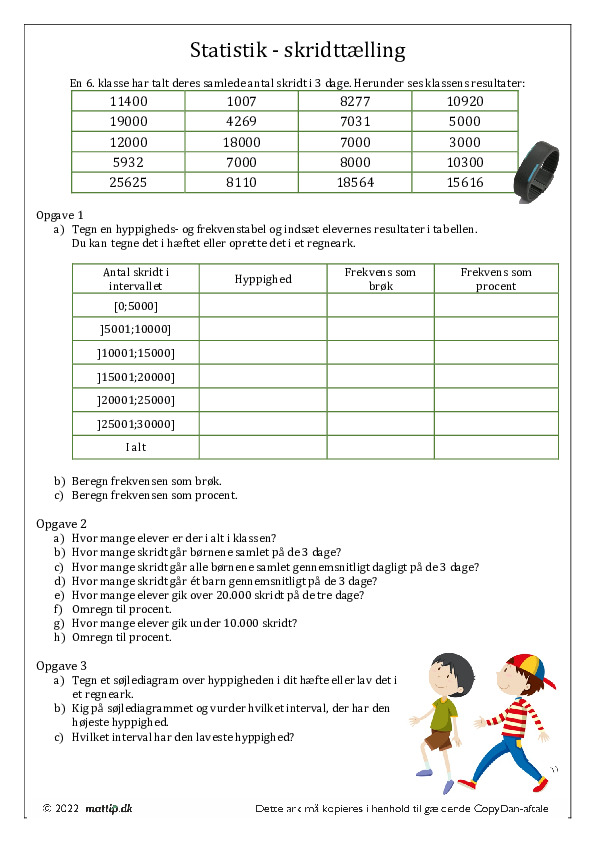 Statistik - skridttælling

En 6. klasse har talt deres samlede antal skridt i 3 dage. Herunder ses klassens resultater:

| 11400 | 1007 | 8277 | 10920 |
|---|---|---|---|
| 19000 | 4269 | 7031 | 5000 |
| 12000 | 18000 | 7000 | 3000 |
| 5932 | 7000 | 8000 | 10300 |
| 25625 | 8110 | 18564 | 15616 |

Opgave 1
a) Tegn en hyppigheds- og frekvenstabel og indsæt elevernes resultater i tabellen. Du kan tegne det i hæftet eller oprette det i et regneark.

| Antal skridt i intervallet | Hyppighed | Frekvens som brøk | Frekvens som procent |
|---|---|---|---|
| [0;5000] | | | |
| ]5001;10000] | | | |
| ]10001;15000] | | | |
| ]15001;20000] | | | |
| ]20001;25000] | | | |
| ]25001;30000] | | | |
| I alt | | | |

b) Beregn frekvensen som brøk.
c) Beregn frekvensen som procent.

Opgave 2
a) Hvor mange elever er der i alt i klassen?
b) Hvor mange skridt går børnene samlet på de 3 dage?
c) Hvor mange skridt går alle børnene samlet gennemsnitligt dagligt på de 3 dage?
d) Hvor mange skridt går ét barn gennemsnitligt på de 3 dage?
e) Hvor mange elever gik over 20.000 skridt på de tre dage?
f) Omregn til procent.
g) Hvor mange elever gik under 10.000 skridt?
h) Omregn til procent.

Opgave 3
a) Tegn et søjlediagram over hyppigheden i dit hæfte eller lav det i et regneark.
b) Kig på søjlediagrammet og vurder hvilket interval, der har den højeste hyppighed.
c) Hvilket interval har den laveste hyppighed?

© 2022 mattip.dk

Dette ark må kopieres i henhold til gældende CopyDan-aftale